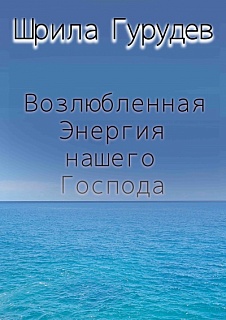 Шрила Гурудев

Возлюбленная Энергия нашего Господа